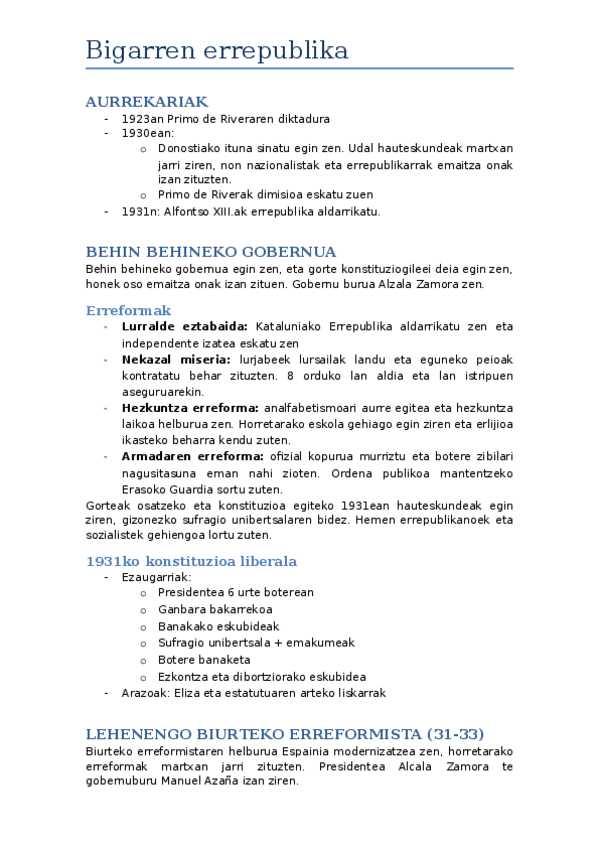 Bigarren errepublika

AURREKARIAK
- 1923an Primo de Riveraren diktadura
- 1930ean:
  o Donostiako ituna sinatu egin zen. Udal hauteskundeak martxan jarri ziren, non nazionalistak eta errepublikarrak emaitza onak izan zituzten.
  o Primo de Riverak dimisioa eskatu zuen
- 1931n: Alfontso XIII.ak errepublika aldarrikatu.

BEHIN BEHINEKO GOBERNUA
Behin behineko gobernua egin zen, eta gorte konstituziogileei deia egin zen, honek oso emaitza onak izan zituen. Gobernu burua Alzala Zamora zen.

Erreformak
- Lurralde eztabaida: Kataluniako Errepublika aldarrikatu zen eta independente izatea eskatu zen
- Nekazal miseria: lurjabeek lursailak landu eta eguneko peioak kontratatu behar zituzten. 8 orduko lan aldia eta lan istripuen aseguruarekin.
- Hezkuntza erreforma: analfabetismoari aurre egitea eta hezkuntza laikoa helburua zen. Horretarako eskola gehiago egin ziren eta erlijioa ikasteko beharra kendu zuten.
- Armadaren erreforma: ofizial kopurua murriztu eta botere zibilari nagusitasuna eman nahi zioten. Ordena publikoa mantentzeko Erasoko Guardia sortu zuten.
Gorteak osatzeko eta konstituzioa egiteko 1931ean hauteskundeak egin ziren, gizonezko sufragio unibertsalaren bidez. Hemen errepublikanoek eta sozialistek gehiengoa lortu zuten.

1931ko konstituzioa liberala
- Ezaugarriak:
  o Presidentea 6 urte boterean
  o Ganbara bakarrekoa
  o Banakako eskubideak
  o Sufragio unibertsala + emakumeak
  o Botere banaketa
  o Ezkontza eta dibortziorako eskubidea
- Arazoak: Eliza eta estatutuaren arteko liskarrak

LEHENENGO BIURTEKO ERREFORMISTA (31-33)
Biurteko erreformistaren helburua Espainia modernizatzea zen, horretarako erreformak martxan jarri zituzten. Presidentea Alcala Zamora te gobernuburu Manuel Azaña izan ziren.